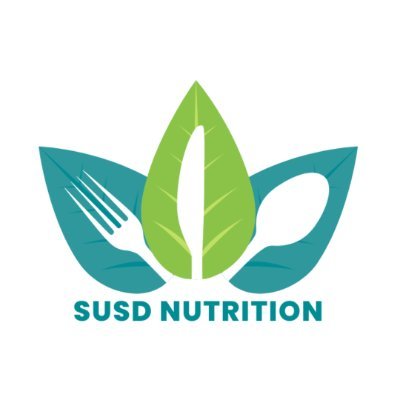 SUSD NUTRITION